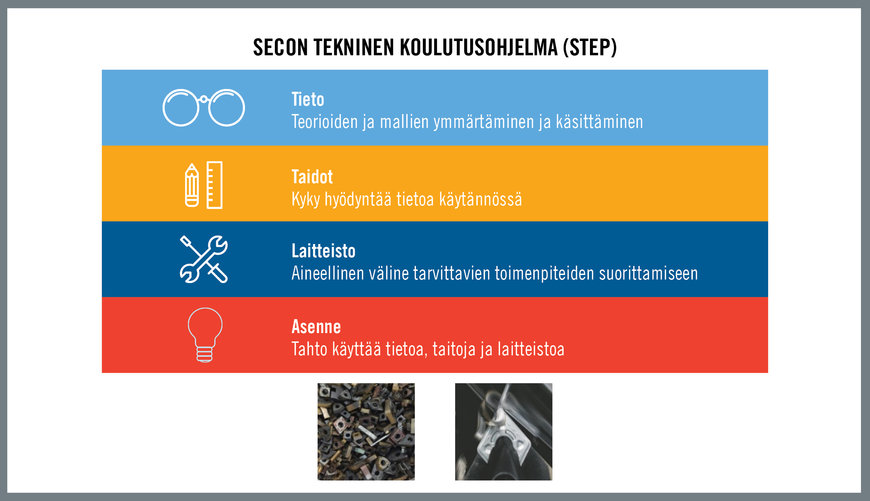 SECON TEKNINEN KOULUTUSOHJELMA (STEP)

Tieto
Teorioiden ja mallien ymmärtäminen ja käsittäminen

Taidot
Kyky hyödyntää tietoa käytännössä

Laitteisto
Aineellinen väline tarvittavien toimenpiteiden suorittamiseen

Asenne
Tahto käyttää tietoa, taitoja ja laitteistoa